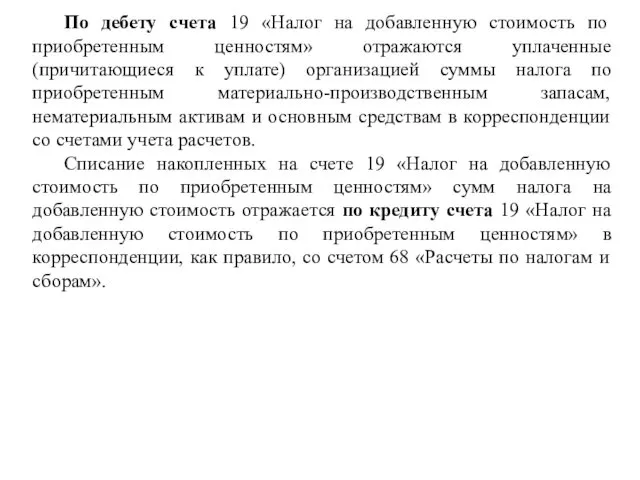 По дебету счета 19 «Налог на добавленную стоимость по приобретенным ценностям» отражаются уплаченные (причитающиеся к уплате) организацией суммы налога по приобретенным материально-производственным запасам, нематериальным активам и основным средствам в корреспонденции со счетами учета расчетов.

Списание накопленных на счете 19 «Налог на добавленную стоимость по приобретенным ценностям» сумм налога на добавленную стоимость отражается по кредиту счета 19 «Налог на добавленную стоимость по приобретенным ценностям» в корреспонденции, как правило, со счетом 68 «Расчеты по налогам и сборам».